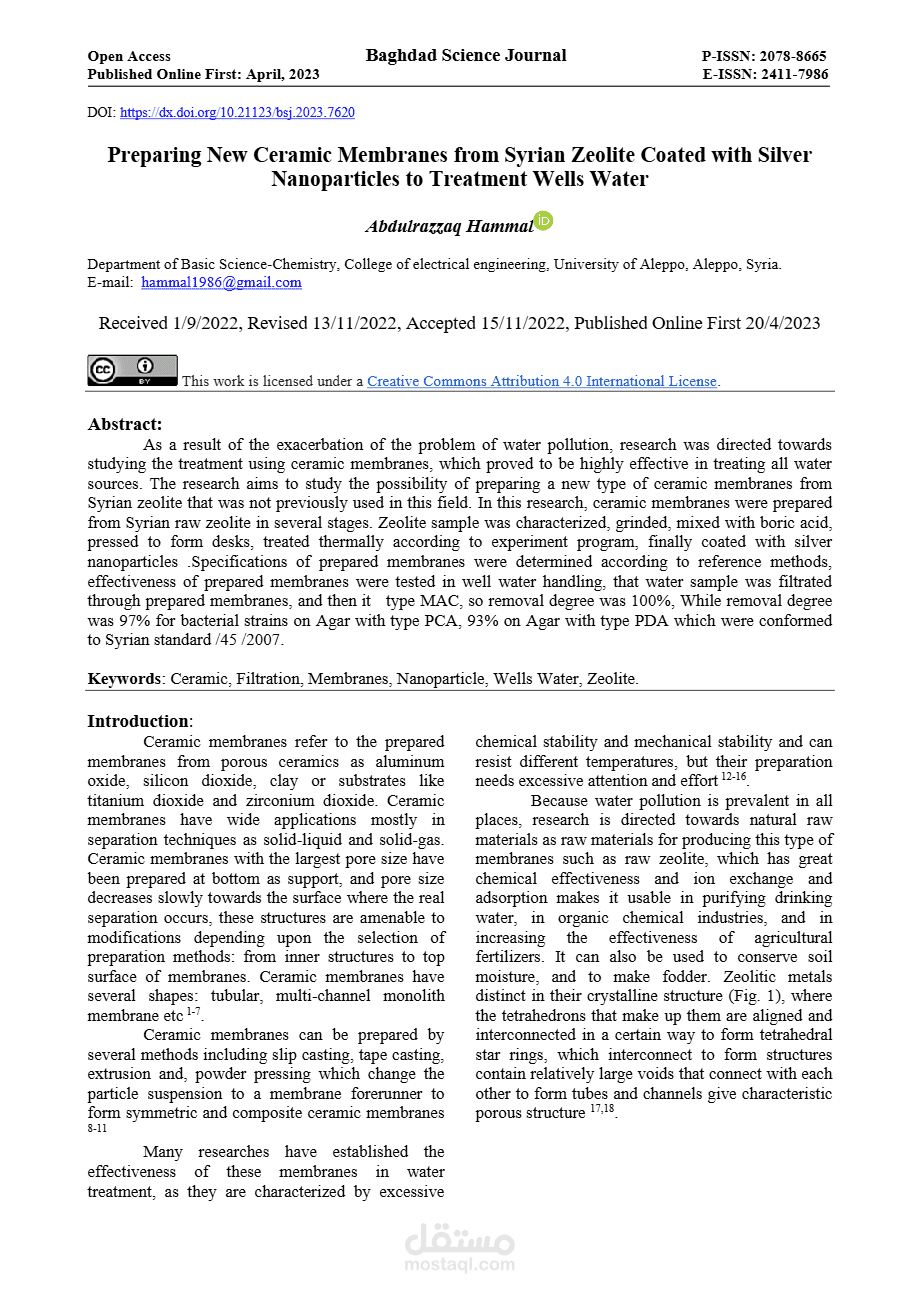 Open Access
Published Online First: April, 2023

Baghdad Science Journal

P-ISSN: 2078-8665
E-ISSN: 2411-7986

DOI: https://dx.doi.org/10.21123/bsj.2023.7620

Preparing New Ceramic Membranes from Syrian Zeolite Coated with Silver Nanoparticles to Treatment Wells Water

Abdulrazzaq Hammal

Department of Basic Science-Chemistry, College of electrical engineering, University of Aleppo, Aleppo, Syria.
E-mail: hammal1986@gmail.com

Received 1/9/2022, Revised 13/11/2022, Accepted 15/11/2022, Published Online First 20/4/2023

This work is licensed under a Creative Commons Attribution 4.0 International License.

Abstract:

As a result of the exacerbation of the problem of water pollution, research was directed towards studying the treatment using ceramic membranes, which proved to be highly effective in treating all water sources. The research aims to study the possibility of preparing a new type of ceramic membranes from Syrian zeolite that was not previously used in this field. In this research, ceramic membranes were prepared from Syrian raw zeolite in several stages. Zeolite sample was characterized, grinded, mixed with boric acid, pressed to form desks, treated thermally according to experiment program, finally coated with silver nanoparticles .Specifications of prepared membranes were determined according to reference methods, effectiveness of prepared membranes were tested in well water handling, that water sample was filtrated through prepared membranes, and then it type MAC, so removal degree was 100%, While removal degree was 97% for bacterial strains on Agar with type PCA, 93% on Agar with type PDA which were conformed to Syrian standard /45 /2007.

Keywords: Ceramic, Filtration, Membranes, Nanoparticle, Wells Water, Zeolite.

Introduction:

Ceramic membranes refer to the prepared membranes from porous ceramics as aluminum oxide, silicon dioxide, clay or substrates like titanium dioxide and zirconium dioxide. Ceramic membranes have wide applications mostly in separation techniques as solid-liquid and solid-gas. Ceramic membranes with the largest pore size have been prepared at bottom as support, and pore size decreases slowly towards the surface where the real separation occurs, these structures are amenable to modifications depending upon the selection of preparation methods: from inner structures to top surface of membranes. Ceramic membranes have several shapes: tubular, multi-channel monolith membrane etc $^{1-7}$.

Ceramic membranes can be prepared by several methods including slip casting, tape casting, extrusion and, powder pressing which change the particle suspension to a membrane forerunner to form symmetric and composite ceramic membranes $^{8-11}$

Many researches have established the effectiveness of these membranes in water treatment, as they are characterized by excessive chemical stability and mechanical stability and can resist different temperatures, but their preparation needs excessive attention and effort $^{12-16}$.

Because water pollution is prevalent in all places, research is directed towards natural raw materials as raw materials for producing this type of membranes such as raw zeolite, which has great chemical effectiveness and ion exchange and adsorption makes it usable in purifying drinking water, in organic chemical industries, and in increasing the effectiveness of agricultural fertilizers. It can also be used to conserve soil moisture, and to make fodder. Zeolitic metals distinct in their crystalline structure (Fig. 1), where the tetrahedrons that make up them are aligned and interconnected in a certain way to form tetrahedral star rings, which interconnect to form structures contain relatively large voids that connect with each other to form tubes and channels give characteristic porous structure $^{17,18}$.

مستقل
mostaql.com